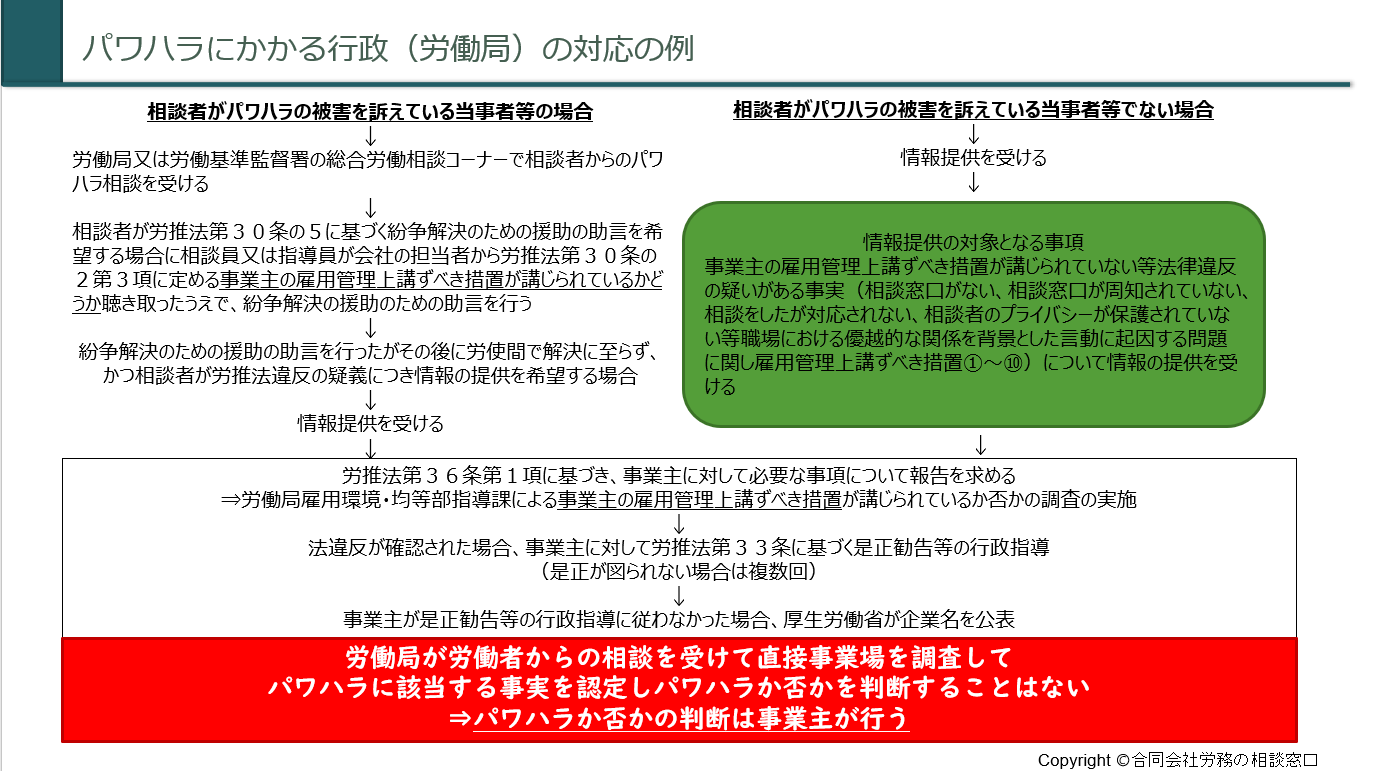 パワハラにかかる行政（労働局）の対応の例

相談者がパワハラの被害を訴えている当事者等の場合
↓
労働局又は労働基準監督署の総合労働相談コーナーで相談者からのパワハラ相談を受ける
↓
相談者が労推法第３０条の５に基づく紛争解決のための援助の助言を希望する場合に相談員又は指導員が会社の担当者から労推法第３０条の２第３項に定める事業主の雇用管理上講ずべき措置が講じられているかどうか聴き取ったうえで、紛争解決の援助のための助言を行う
↓
紛争解決のための援助の助言を行ったがその後に労使間で解決に至らず、かつ相談者が労推法違反の疑義につき情報の提供を希望する場合
↓
情報提供を受ける
↓

相談者がパワハラの被害を訴えている当事者等でない場合
↓
情報提供を受ける
↓

情報提供の対象となる事項
事業主の雇用管理上講ずべき措置が講じられていない等法律違反の疑いがある事実（相談窓口がない、相談窓口が周知されていない、相談をしたが対応されない、相談者のプライバシーが保護されていない等職場における優越的な関係を背景とした言動に起因する問題に関し雇用管理上講ずべき措置①～⑩）について情報の提供を受ける
↓

労推法第３６条第１項に基づき、事業主に対して必要な事項について報告を求める
⇒労働局雇用環境・均等部指導課による事業主の雇用管理上講ずべき措置が講じられているか否かの調査の実施
↓
法違反が確認された場合、事業主に対して労推法第３３条に基づく是正勧告等の行政指導
（是正が図られない場合は複数回）
↓
事業主が是正勧告等の行政指導に従わなかった場合、厚生労働省が企業名を公表

労働局が労働者からの相談を受けて直接事業場を調査して
パワハラに該当する事実を認定しパワハラか否かを判断することはない
⇒パワハラか否かの判断は事業主が行う

Copyright ©合同会社労務の相談窓口